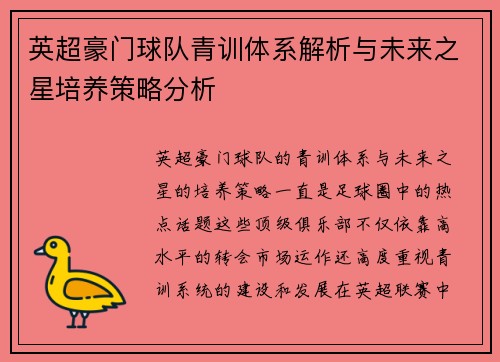 英超豪门球队青训体系解析与未来之星培养策略分析

英超豪门球队的青训体系与未来之星的培养策略一直是足球圈中的热点话题这些顶级俱乐部不仅依靠高水平的转会市场运作还高度重视青训系统的建设和发展在英超联赛中